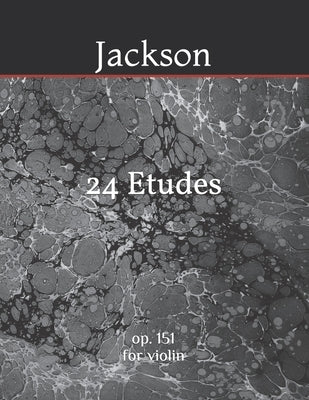 Jackson

24 Etudes

op. 151
for violin